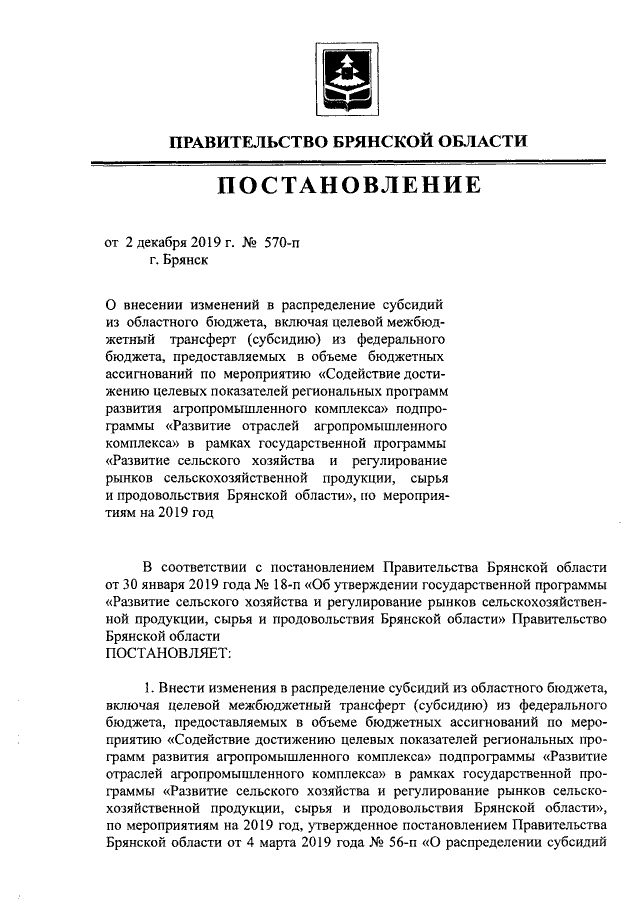 ПРАВИТЕЛЬСТВО БРЯНСКОЙ ОБЛАСТИ

ПОСТАНОВЛЕНИЕ

от 2 декабря 2019 г. № 570-п
г. Брянск

О внесении изменений в распределение субсидий из областного бюджета, включая целевой межбюджетный трансферт (субсидию) из федерального бюджета, предоставляемых в объеме бюджетных ассигнований по мероприятию «Содействие достижению целевых показателей региональных программ развития агропромышленного комплекса» подпрограммы «Развитие отраслей агропромышленного комплекса» в рамках государственной программы «Развитие сельского хозяйства и регулирование рынков сельскохозяйственной продукции, сырья и продовольствия Брянской области», по мероприятиям на 2019 год

В соответствии с постановлением Правительства Брянской области от 30 января 2019 года № 18-п «Об утверждении государственной программы «Развитие сельского хозяйства и регулирование рынков сельскохозяйственной продукции, сырья и продовольствия Брянской области» Правительство Брянской области
ПОСТАНОВЛЯЕТ:

1. Внести изменения в распределение субсидий из областного бюджета, включая целевой межбюджетный трансферт (субсидию) из федерального бюджета, предоставляемых в объеме бюджетных ассигнований по мероприятию «Содействие достижению целевых показателей региональных программ развития агропромышленного комплекса» подпрограммы «Развитие отраслей агропромышленного комплекса» в рамках государственной программы «Развитие сельского хозяйства и регулирование рынков сельскохозяйственной продукции, сырья и продовольствия Брянской области», по мероприятиям на 2019 год, утвержденное постановлением Правительства Брянской области от 4 марта 2019 года № 56-п «О распределении субсидий